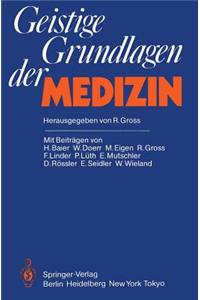 Geistige Grundlagen der MEDIZIN

Herausgegeben von R. Gross

Mit Beiträgen von
H. Baier W. Doerr M. Eigen R. Gross
F. Linder P. Lüth E. Mutschler
D. Rössler E. Seidler W. Wieland

Springer-Verlag
Berlin Heidelberg New York Tokyo